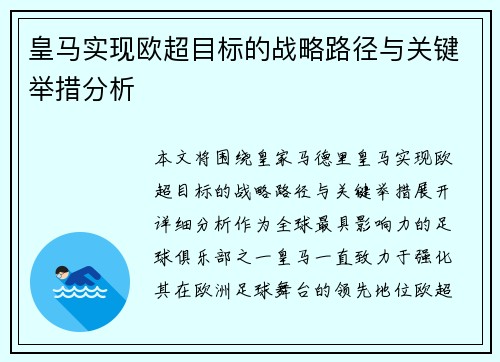 皇马实现欧超目标的战略路径与关键举措分析

本文将围绕皇家马德里皇马实现欧超目标的战略路径与关键举措展开详细分析作为全球最具影响力的足球俱乐部之一皇马一直致力于强化其在欧洲足球舞台的领先地位欧超